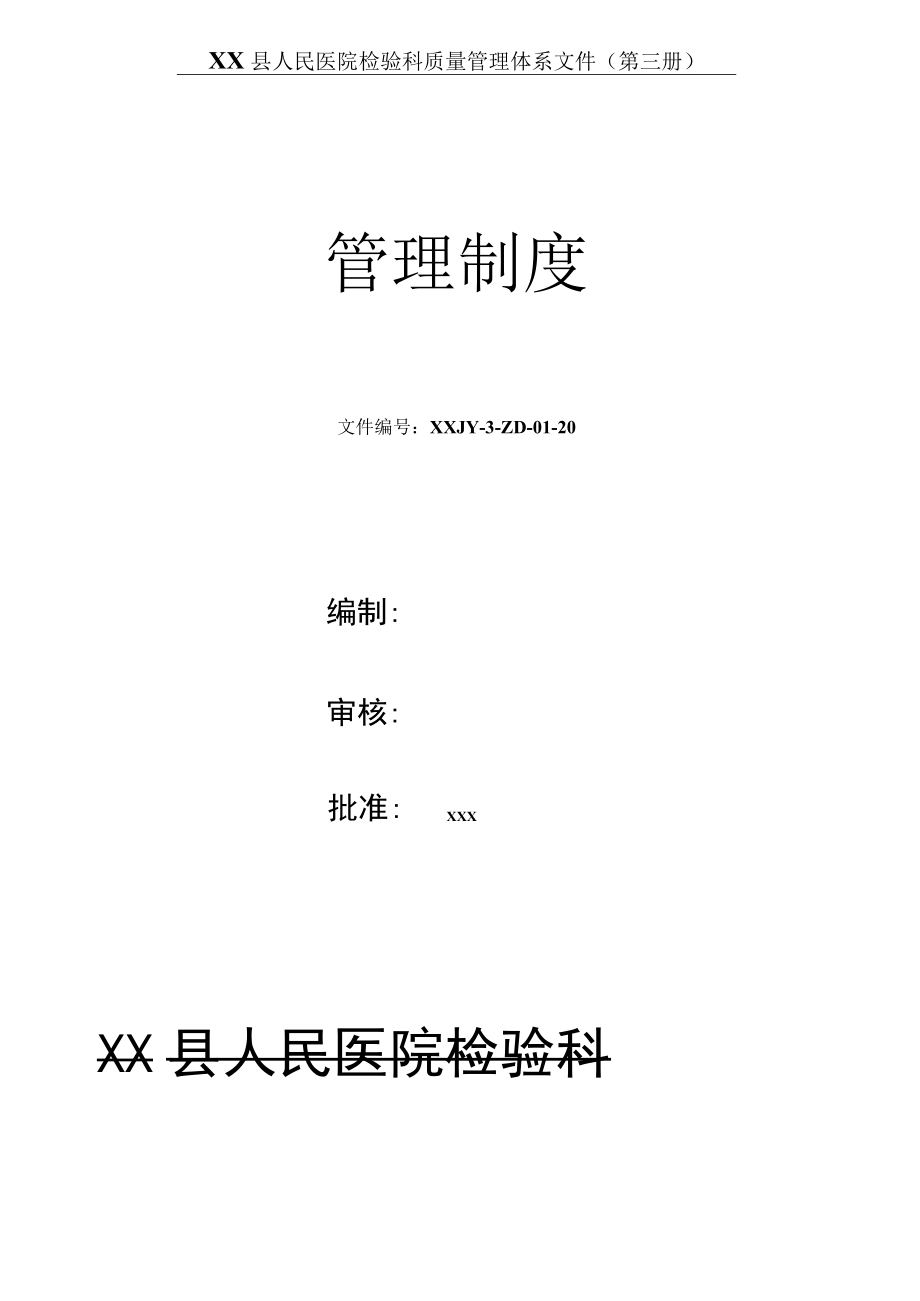 XX 县人民医院检验科质量管理体系文件（第三册）

管理制度

文件编号：XXJY-3-ZD-01-20

编制:

审核:

批准: xxx

XX 县人民医院检验科